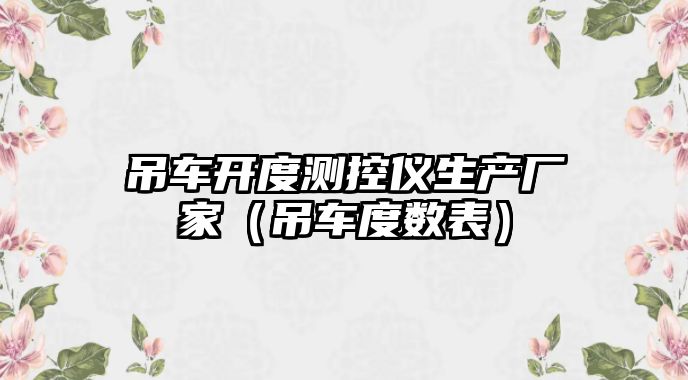 吊车开度测控仪生产厂家（吊车度数表）